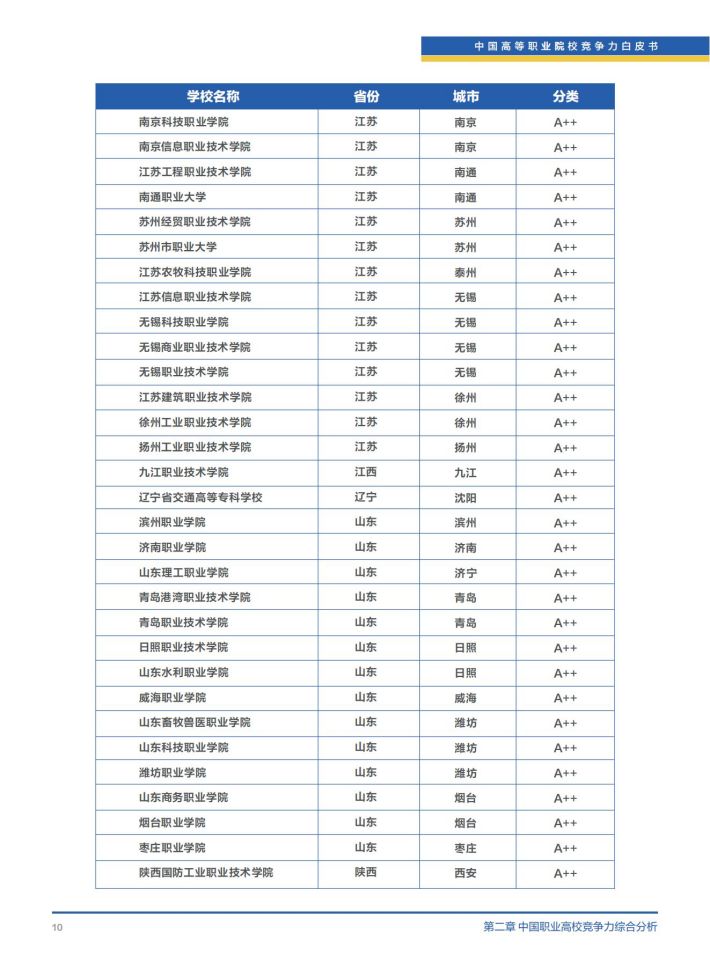 中国高等职业院校竞争力白皮书

| 学校名称 | 省份 | 城市 | 分类 |
|---|---|---|---|
| 南京科技职业学院 | 江苏 | 南京 | A++ |
| 南京信息职业技术学院 | 江苏 | 南京 | A++ |
| 江苏工程职业技术学院 | 江苏 | 南通 | A++ |
| 南通职业大学 | 江苏 | 南通 | A++ |
| 苏州经贸职业技术学院 | 江苏 | 苏州 | A++ |
| 苏州市职业大学 | 江苏 | 苏州 | A++ |
| 江苏农牧科技职业学院 | 江苏 | 泰州 | A++ |
| 江苏信息职业技术学院 | 江苏 | 无锡 | A++ |
| 无锡科技职业学院 | 江苏 | 无锡 | A++ |
| 无锡商业职业技术学院 | 江苏 | 无锡 | A++ |
| 无锡职业技术学院 | 江苏 | 无锡 | A++ |
| 江苏建筑职业技术学院 | 江苏 | 徐州 | A++ |
| 徐州工业职业技术学院 | 江苏 | 徐州 | A++ |
| 扬州工业职业技术学院 | 江苏 | 扬州 | A++ |
| 九江职业技术学院 | 江西 | 九江 | A++ |
| 辽宁省交通高等专科学校 | 辽宁 | 沈阳 | A++ |
| 滨州职业学院 | 山东 | 滨州 | A++ |
| 济南职业学院 | 山东 | 济南 | A++ |
| 山东理工职业学院 | 山东 | 济宁 | A++ |
| 青岛港湾职业技术学院 | 山东 | 青岛 | A++ |
| 青岛职业技术学院 | 山东 | 青岛 | A++ |
| 日照职业技术学院 | 山东 | 日照 | A++ |
| 山东水利职业学院 | 山东 | 日照 | A++ |
| 威海职业学院 | 山东 | 威海 | A++ |
| 山东畜牧兽医职业学院 | 山东 | 潍坊 | A++ |
| 山东科技职业学院 | 山东 | 潍坊 | A++ |
| 潍坊职业学院 | 山东 | 潍坊 | A++ |
| 山东商务职业学院 | 山东 | 烟台 | A++ |
| 烟台职业学院 | 山东 | 烟台 | A++ |
| 枣庄职业学院 | 山东 | 枣庄 | A++ |
| 陕西国防工业职业技术学院 | 陕西 | 西安 | A++ |

10 第二章 中国职业高校竞争力综合分析